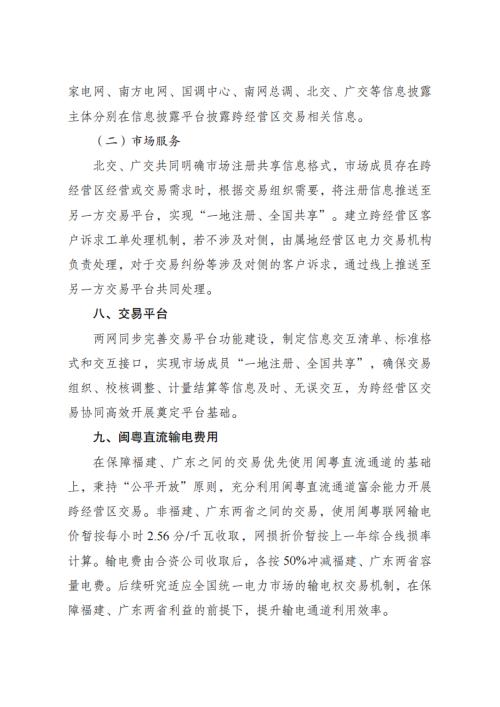 家电网、南方电网、国调中心、南网总调、北交、广交等信息披露主体分别在信息披露平台披露跨经营区交易相关信息。

（二）市场服务

北交、广交共同明确市场注册共享信息格式，市场成员存在跨经营区经营或交易需求时，根据交易组织需要，将注册信息推送至另一方交易平台，实现“一地注册、全国共享”。建立跨经营区客户诉求工单处理机制，若不涉及对侧，由属地经营区电力交易机构负责处理，对于交易纠纷等涉及对侧的客户诉求，通过线上推送至另一方交易平台共同处理。

八、交易平台

两网同步完善交易平台功能建设，制定信息交互清单、标准格式和交互接口，实现市场成员“一地注册、全国共享”，确保交易组织、校核调整、计量结算等信息及时、无误交互，为跨经营区交易协同高效开展奠定平台基础。

九、闽粤直流输电费用

在保障福建、广东之间的交易优先使用闽粤直流通道的基础上，秉持“公平开放”原则，充分利用闽粤直流通道富余能力开展跨经营区交易。非福建、广东两省之间的交易，使用闽粤联网输电价暂按每小时 2.56 分/千瓦收取，网损折价暂按上一年综合线损率计算。输电费由合资公司收取后，各按 50%冲减福建、广东两省容量电费。后续研究适应全国统一电力市场的输电权交易机制，在保障福建、广东两省利益的前提下，提升输电通道利用效率。